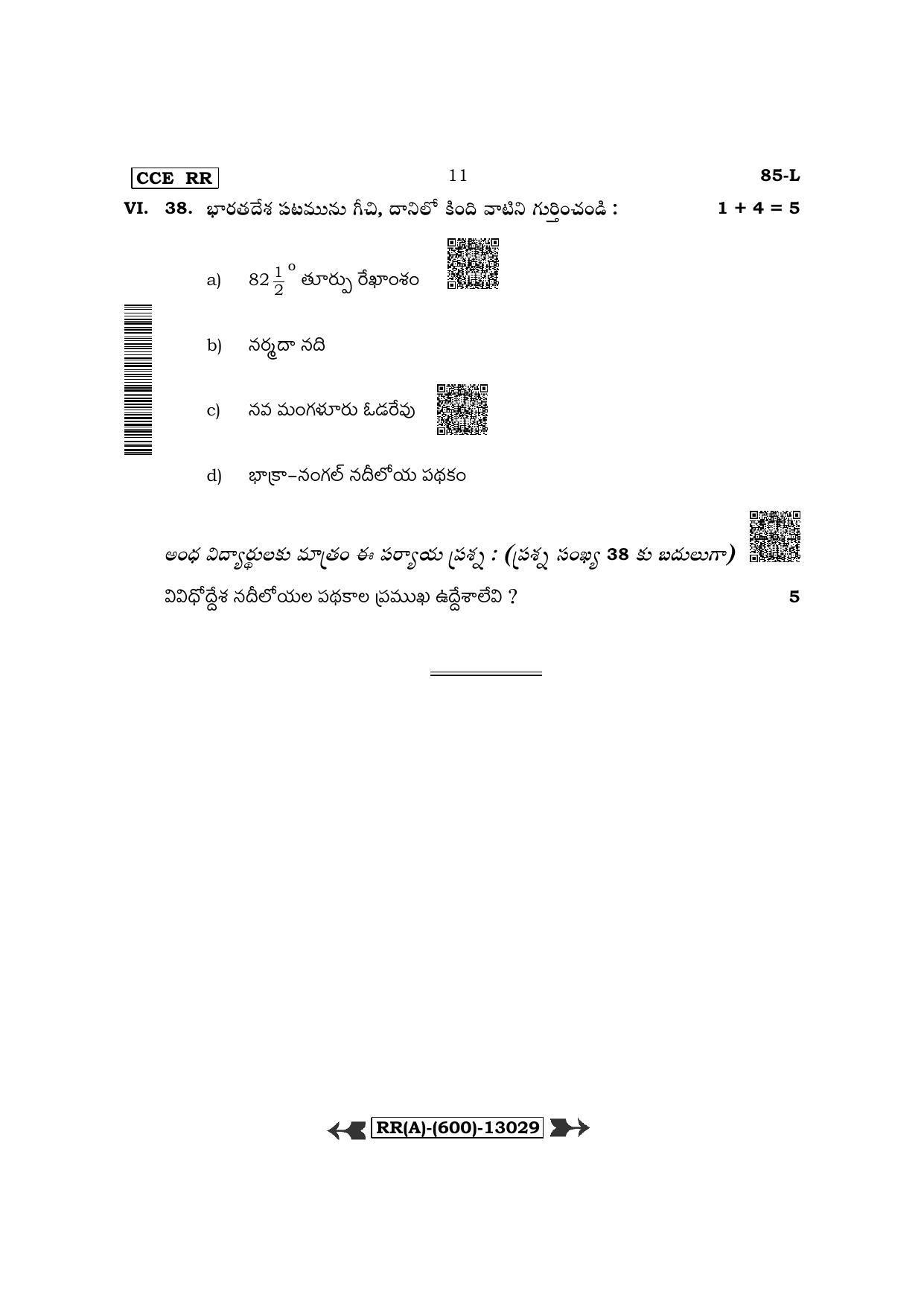 CCE RR

11

85-L

VI. 38. భారతదేశ పటమును గీచి, దానిలో కింది వాటిని గుర్తించండి : 1 + 4 = 5

a) $82\frac{1}{2}^{o}$ తూర్పు రేఖాంశం

b) నర్మదా నది

c) నవ మంగళూరు ఓడరేవు

d) భాక్రా–నంగల్ నదీలోయ పథకం

అంధ విద్యార్థులకు మాత్రం ఈ పర్యాయ ప్రశ్న : (ప్రశ్న సంఖ్య 38 కు బదులుగా)

వివిధోద్దేశ నదీలోయల పథకాల ప్రముఖ ఉద్దేశాలేవి ? 5

RR(A)-(600)-13029